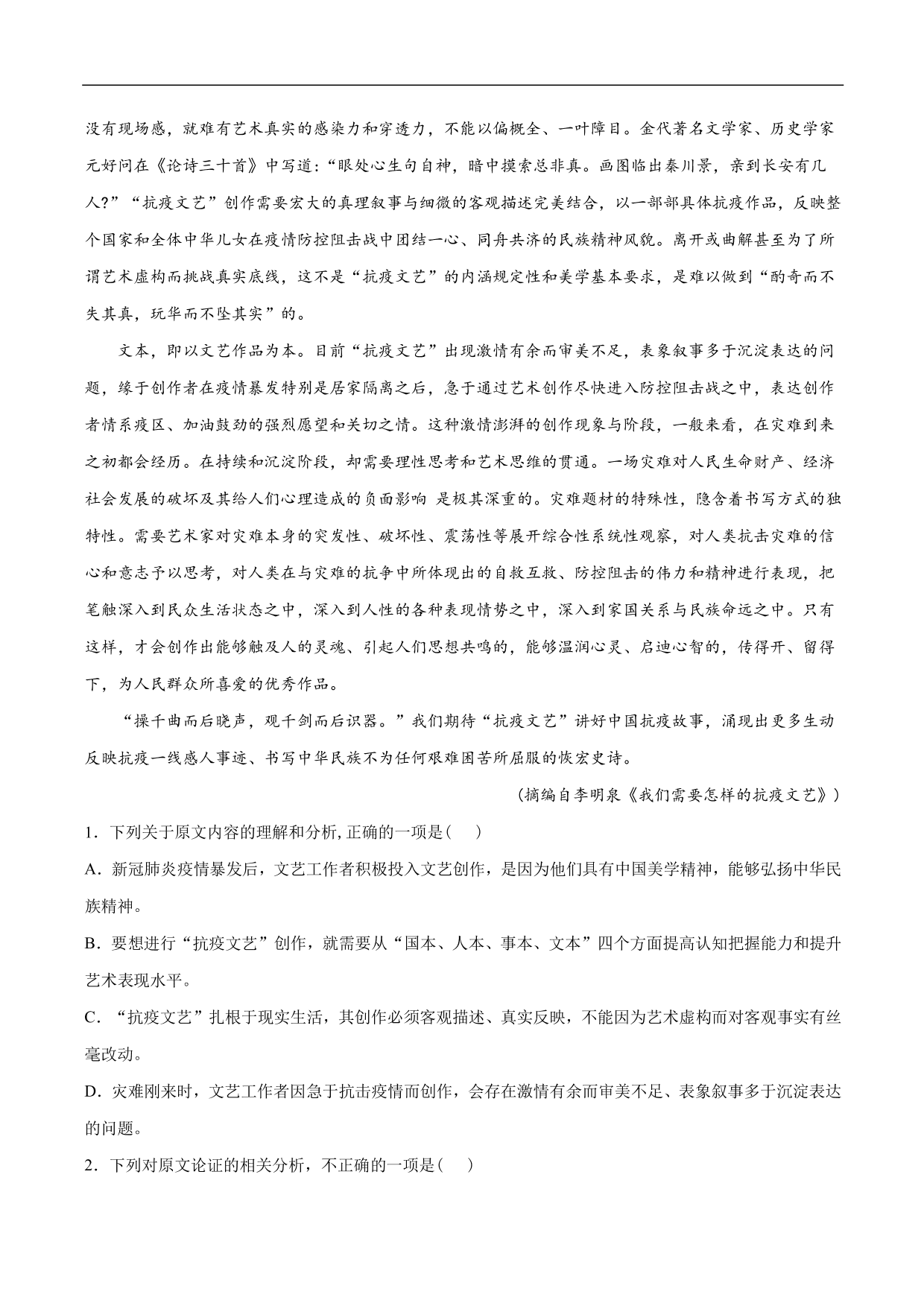 没有现场感，就难有艺术真实的感染力和穿透力，不能以偏概全、一叶障目。金代著名文学家、历史学家元好问在《论诗三十首》中写道：“眼处心生句自神，暗中摸索总非真。画图临出秦川景，亲到长安有几人？”“抗疫文艺”创作需要宏大的真理叙事与细微的客观描述完美结合，以一部部具体抗疫作品，反映整个国家和全体中华儿女在疫情防控阻击战中团结一心、同舟共济的民族精神风貌。离开或曲解甚至为了所谓艺术虚构而挑战真实底线，这不是“抗疫文艺”的内涵规定性和美学基本要求，是难以做到“酌奇而不失其真，玩华而不坠其实”的。

文本，即以文艺作品为本。目前“抗疫文艺”出现激情有余而审美不足，表象叙事多于沉淀表达的问题，缘于创作者在疫情暴发特别是居家隔离之后，急于通过艺术创作尽快进入防控阻击战之中，表达创作者情系疫区、加油鼓劲的强烈愿望和关切之情。这种激情澎湃的创作现象与阶段，一般来看，在灾难到来之初都会经历。在持续和沉淀阶段，却需要理性思考和艺术思维的贯通。一场灾难对人民生命财产、经济社会发展的破坏及其给人们心理造成的负面影响 是极其深重的。灾难题材的特殊性，隐含着书写方式的独特性。需要艺术家对灾难本身的突发性、破坏性、震荡性等展开综合性系统性观察，对人类抗击灾难的信心和意志予以思考，对人类在与灾难的抗争中所体现出的自救互救、防控阻击的伟力和精神进行表现，把笔触深入到民众生活状态之中，深入到人性的各种表现情势之中，深入到家国关系与民族命运之中。只有这样，才会创作出能够触及人的灵魂、引起人们思想共鸣的，能够温润心灵、启迪心智的，传得开、留得下，为人民群众所喜爱的优秀作品。

“操千曲而后晓声，观千剑而后识器。”我们期待“抗疫文艺”讲好中国抗疫故事，涌现出更多生动反映抗疫一线感人事迹、书写中华民族不为任何艰难困苦所屈服的恢宏史诗。

（摘编自李明泉《我们需要怎样的抗疫文艺》）

1．下列关于原文内容的理解和分析, 正确的一项是(　　)

A．新冠肺炎疫情暴发后，文艺工作者积极投入文艺创作，是因为他们具有中国美学精神，能够弘扬中华民族精神。

B．要想进行“抗疫文艺”创作，就需要从“国本、人本、事本、文本”四个方面提高认知把握能力和提升艺术表现水平。

C．“抗疫文艺”扎根于现实生活，其创作必须客观描述、真实反映，不能因为艺术虚构而对客观事实有丝毫改动。

D．灾难刚来时，文艺工作者因急于抗击疫情而创作，会存在激情有余而审美不足、表象叙事多于沉淀表达的问题。

2．下列对原文论证的相关分析，不正确的一项是(　　)